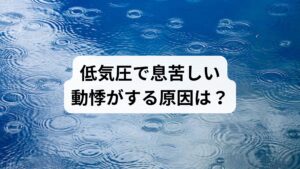 低気圧で息苦しい
動悸がする原因は？